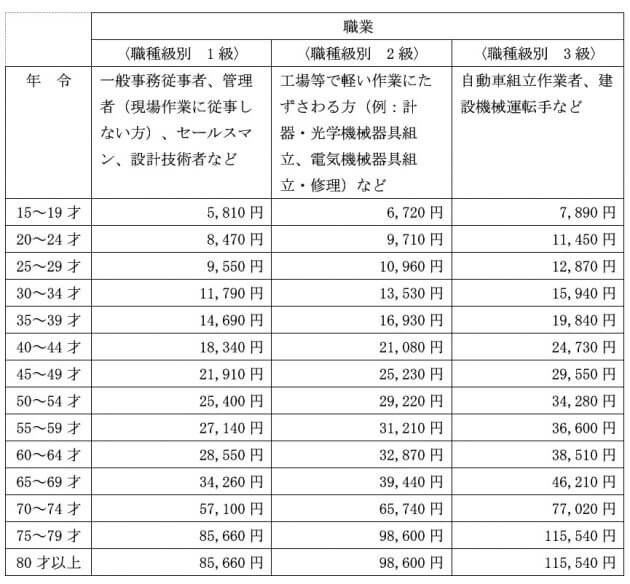 | | 職業 | | |
|---|---|---|---|
| | 〈職種級別 1級〉 | 〈職種級別 2級〉 | 〈職種級別 3級〉 |
| 年 令 | 一般事務従事者、管理者（現場作業に従事しない方）、セールスマン、設計技術者など | 工場等で軽い作業にたずさわる方（例：計器・光学機械器具組立、電気機械器具組立・修理）など | 自動車組立作業者、建設機械運転手など |
| 15～19才 | 5,810円 | 6,720円 | 7,890円 |
| 20～24才 | 8,470円 | 9,710円 | 11,450円 |
| 25～29才 | 9,550円 | 10,960円 | 12,870円 |
| 30～34才 | 11,790円 | 13,530円 | 15,940円 |
| 35～39才 | 14,690円 | 16,930円 | 19,840円 |
| 40～44才 | 18,340円 | 21,080円 | 24,730円 |
| 45～49才 | 21,910円 | 25,230円 | 29,550円 |
| 50～54才 | 25,400円 | 29,220円 | 34,280円 |
| 55～59才 | 27,140円 | 31,210円 | 36,600円 |
| 60～64才 | 28,550円 | 32,870円 | 38,510円 |
| 65～69才 | 34,260円 | 39,440円 | 46,210円 |
| 70～74才 | 57,100円 | 65,740円 | 77,020円 |
| 75～79才 | 85,660円 | 98,600円 | 115,540円 |
| 80才以上 | 85,660円 | 98,600円 | 115,540円 |